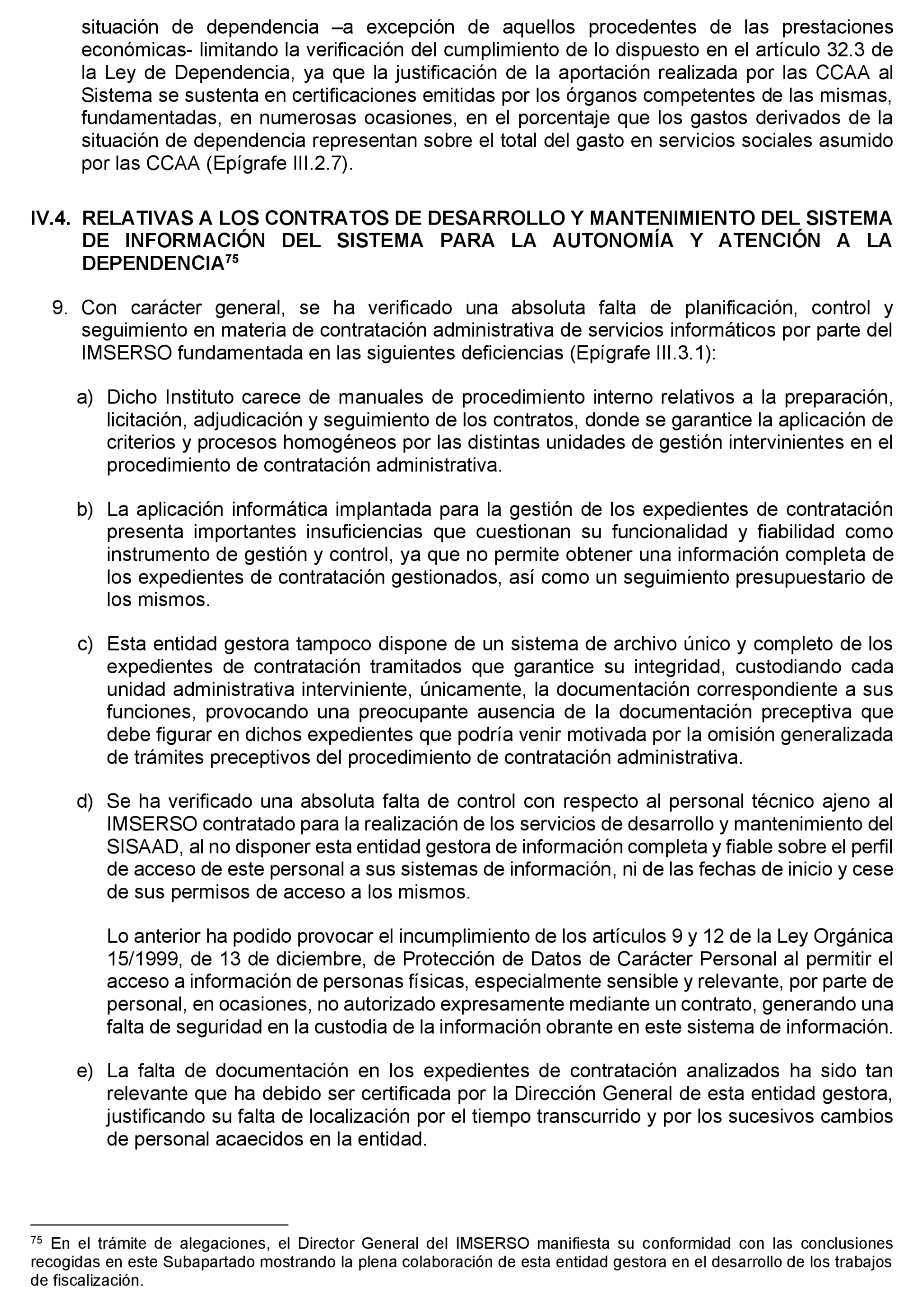 situación de dependencia –a excepción de aquellos procedentes de las prestaciones económicas- limitando la verificación del cumplimiento de lo dispuesto en el artículo 32.3 de la Ley de Dependencia, ya que la justificación de la aportación realizada por las CCAA al Sistema se sustenta en certificaciones emitidas por los órganos competentes de las mismas, fundamentadas, en numerosas ocasiones, en el porcentaje que los gastos derivados de la situación de dependencia representan sobre el total del gasto en servicios sociales asumido por las CCAA (Epígrafe III.2.7).

IV.4. RELATIVAS A LOS CONTRATOS DE DESARROLLO Y MANTENIMIENTO DEL SISTEMA DE INFORMACIÓN DEL SISTEMA PARA LA AUTONOMÍA Y ATENCIÓN A LA DEPENDENCIA$^{75}$

9. Con carácter general, se ha verificado una absoluta falta de planificación, control y seguimiento en materia de contratación administrativa de servicios informáticos por parte del IMSERSO fundamentada en las siguientes deficiencias (Epígrafe III.3.1):

a) Dicho Instituto carece de manuales de procedimiento interno relativos a la preparación, licitación, adjudicación y seguimiento de los contratos, donde se garantice la aplicación de criterios y procesos homogéneos por las distintas unidades de gestión intervinientes en el procedimiento de contratación administrativa.

b) La aplicación informática implantada para la gestión de los expedientes de contratación presenta importantes insuficiencias que cuestionan su funcionalidad y fiabilidad como instrumento de gestión y control, ya que no permite obtener una información completa de los expedientes de contratación gestionados, así como un seguimiento presupuestario de los mismos.

c) Esta entidad gestora tampoco dispone de un sistema de archivo único y completo de los expedientes de contratación tramitados que garantice su integridad, custodiando cada unidad administrativa interviniente, únicamente, la documentación correspondiente a sus funciones, provocando una preocupante ausencia de la documentación preceptiva que debe figurar en dichos expedientes que podría venir motivada por la omisión generalizada de trámites preceptivos del procedimiento de contratación administrativa.

d) Se ha verificado una absoluta falta de control con respecto al personal técnico ajeno al IMSERSO contratado para la realización de los servicios de desarrollo y mantenimiento del SISAAD, al no disponer esta entidad gestora de información completa y fiable sobre el perfil de acceso de este personal a sus sistemas de información, ni de las fechas de inicio y cese de sus permisos de acceso a los mismos.

Lo anterior ha podido provocar el incumplimiento de los artículos 9 y 12 de la Ley Orgánica 15/1999, de 13 de diciembre, de Protección de Datos de Carácter Personal al permitir el acceso a información de personas físicas, especialmente sensible y relevante, por parte de personal, en ocasiones, no autorizado expresamente mediante un contrato, generando una falta de seguridad en la custodia de la información obrante en este sistema de información.

e) La falta de documentación en los expedientes de contratación analizados ha sido tan relevante que ha debido ser certificada por la Dirección General de esta entidad gestora, justificando su falta de localización por el tiempo transcurrido y por los sucesivos cambios de personal acaecidos en la entidad.

$^{75}$ En el trámite de alegaciones, el Director General del IMSERSO manifiesta su conformidad con las conclusiones recogidas en este Subapartado mostrando la plena colaboración de esta entidad gestora en el desarrollo de los trabajos de fiscalización.